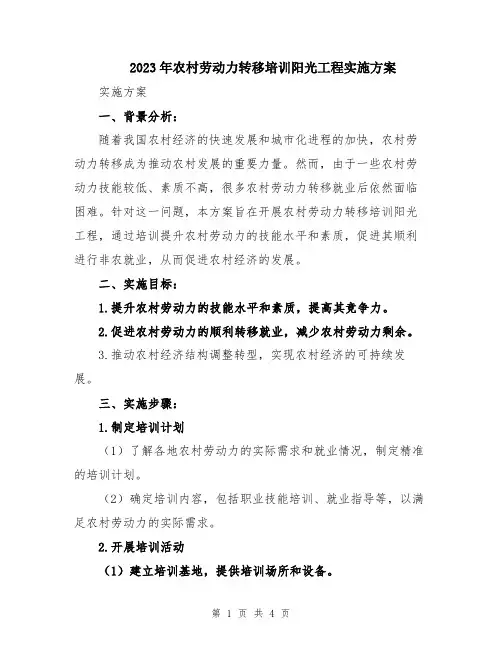 2023年农村劳动力转移培训阳光工程实施方案

实施方案

一、背景分析：

随着我国农村经济的快速发展和城市化进程的加快，农村劳动力转移成为推动农村发展的重要力量。然而，由于一些农村劳动力技能较低、素质不高，很多农村劳动力转移就业后依然面临困难。针对这一问题，本方案旨在开展农村劳动力转移培训阳光工程，通过培训提升农村劳动力的技能水平和素质，促进其顺利进行非农就业，从而促进农村经济的发展。

二、实施目标：

1.提升农村劳动力的技能水平和素质，提高其竞争力。

2.促进农村劳动力的顺利转移就业，减少农村劳动力剩余。

3.推动农村经济结构调整转型，实现农村经济的可持续发展。

三、实施步骤：

1.制定培训计划

（1）了解各地农村劳动力的实际需求和就业情况，制定精准的培训计划。

（2）确定培训内容，包括职业技能培训、就业指导等，以满足农村劳动力的实际需求。

2.开展培训活动

（1）建立培训基地，提供培训场所和设备。

第 1 页 共 4 页